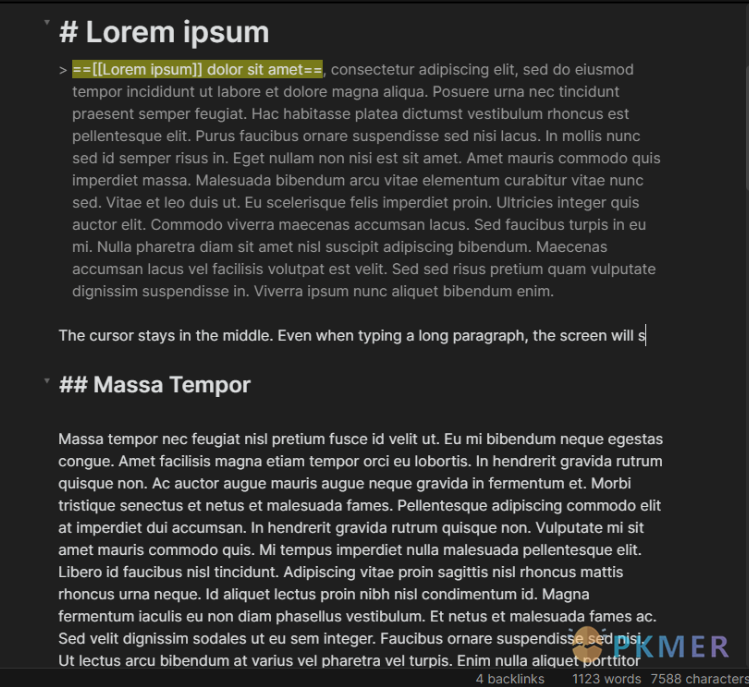 # Lorem ipsum

> ==[[Lorem ipsum]] dolor sit amet==, consectetur adipiscing elit, sed do eiusmod tempor incididunt ut labore et dolore magna aliqua. Posuere urna nec tincidunt praesent semper feugiat. Hac habitasse platea dictumst vestibulum rhoncus est pellentesque elit. Purus faucibus ornare suspendisse sed nisi lacus. In mollis nunc sed id semper risus in. Eget nullam non nisi est sit amet. Amet mauris commodo quis imperdiet massa. Malesuada bibendum arcu vitae elementum curabitur vitae nunc sed. Vitae et leo duis ut. Eu scelerisque felis imperdiet proin. Ultricies integer quis auctor elit. Commodo viverra maecenas accumsan lacus. Sed faucibus turpis in eu mi. Nulla pharetra diam sit amet nisl suscipit adipiscing bibendum. Maecenas accumsan lacus vel facilisis volutpat est velit. Sed sed risus pretium quam vulputate dignissim suspendisse in. Viverra ipsum nunc aliquet bibendum enim.

The cursor stays in the middle. Even when typing a long paragraph, the screen will s

## Massa Tempor

Massa tempor nec feugiat nisl pretium fusce id velit ut. Eu mi bibendum neque egestas congue. Amet facilisis magna etiam tempor orci eu lobortis. In hendrerit gravida rutrum quisque non. Ac auctor augue mauris augue neque gravida in fermentum et. Morbi tristique senectus et netus et malesuada fames. Pellentesque adipiscing commodo elit at imperdiet dui accumsan. In hendrerit gravida rutrum quisque non. Vulputate mi sit amet mauris commodo quis. Mi tempus imperdiet nulla malesuada pellentesque elit. Libero id faucibus nisl tincidunt. Adipiscing vitae proin sagittis nisl rhoncus mattis rhoncus urna neque. Id aliquet lectus proin nibh nisl condimentum id. Magna fermentum iaculis eu non diam phasellus vestibulum. Et netus et malesuada fames ac. Sed velit dignissim sodales ut eu sem integer. Faucibus ornare suspendisse sed nisi. Ut lectus arcu bibendum at varius vel pharetra vel turpis. Enim nulla aliquet porttitor

PKMER

4 backlinks 1123 words 7588 characters